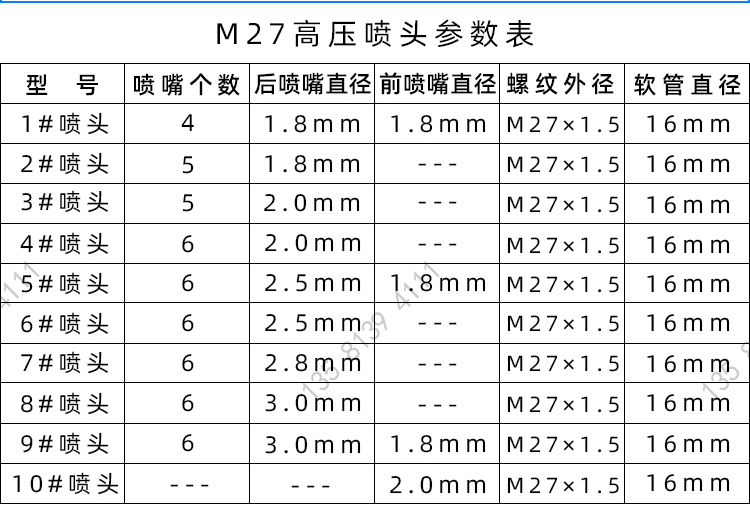 M27高压喷头参数表

| 型 号 | 喷嘴个数 | 后喷嘴直径 | 前喷嘴直径 | 螺纹外径 | 软管直径 |
|---|---|---|---|---|---|
| 1#喷头 | 4 | 1.8mm | 1.8mm | M27×1.5 | 16mm |
| 2#喷头 | 5 | 1.8mm | --- | M27×1.5 | 16mm |
| 3#喷头 | 5 | 2.0mm | --- | M27×1.5 | 16mm |
| 4#喷头 | 6 | 2.0mm | --- | M27×1.5 | 16mm |
| 5#喷头 | 6 | 2.5mm | 1.8mm | M27×1.5 | 16mm |
| 6#喷头 | 6 | 2.5mm | --- | M27×1.5 | 16mm |
| 7#喷头 | 6 | 2.8mm | --- | M27×1.5 | 16mm |
| 8#喷头 | 6 | 3.0mm | --- | M27×1.5 | 16mm |
| 9#喷头 | 6 | 3.0mm | 1.8mm | M27×1.5 | 16mm |
| 10#喷头 | --- | --- | 2.0mm | M27×1.5 | 16mm |

135 8139 4111